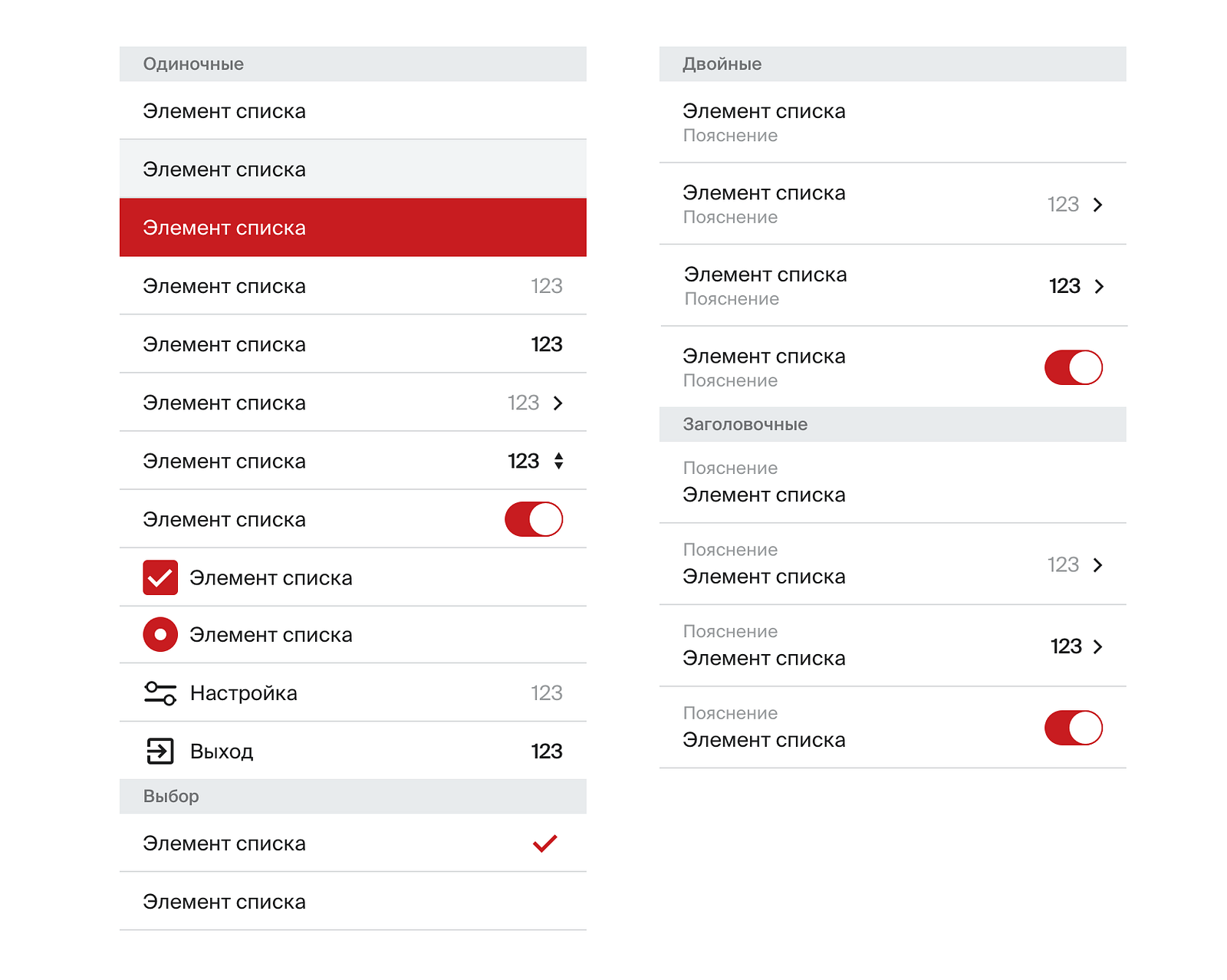 Одиночные

Элемент списка

Элемент списка

Элемент списка

Элемент списка 123

Элемент списка 123

Элемент списка 123

Элемент списка 123

Элемент списка

Элемент списка

Элемент списка

Настройка 123

Выход 123

Выбор

Элемент списка

Элемент списка

Двойные

Элемент списка
Пояснение

Элемент списка
Пояснение
123

Элемент списка
Пояснение
123

Элемент списка
Пояснение

Заголовочные

Пояснение
Элемент списка

Пояснение
Элемент списка
123

Пояснение
Элемент списка
123

Пояснение
Элемент списка